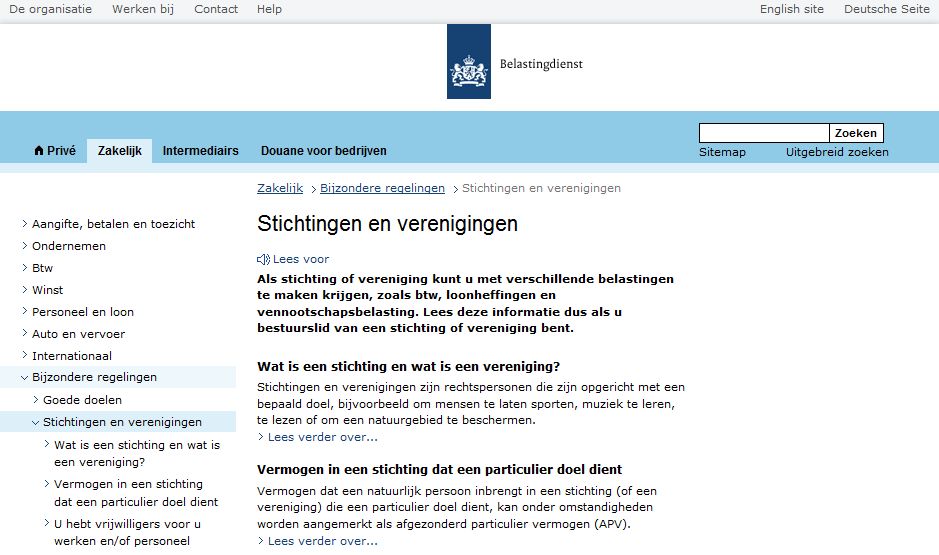 De organisatie Werken bij Contact Help

English site Deutsche Seite

Belastingdienst

Privé Zakelijk Intermediairs Douane voor bedrijven

Zoeken

Sitemap Uitgebreid zoeken

Zakelijk > Bijzondere regelingen > Stichtingen en verenigingen

> Aangifte, betalen en toezicht
> Ondernemen
> Btw
> Winst
> Personeel en loon
> Auto en vervoer
> Internationaal
> Bijzondere regelingen
> Goede doelen
> Stichtingen en verenigingen
> Wat is een stichting en wat is een vereniging?
> Vermogen in een stichting dat een particulier doel dient
> U hebt vrijwilligers voor u werken en/of personeel

Stichtingen en verenigingen

Lees voor

Als stichting of vereniging kunt u met verschillende belastingen te maken krijgen, zoals btw, loonheffingen en vennootschapsbelasting. Lees deze informatie dus als u bestuurslid van een stichting of vereniging bent.

Wat is een stichting en wat is een vereniging?

Stichtingen en verenigingen zijn rechtspersonen die zijn opgericht met een bepaald doel, bijvoorbeeld om mensen te laten sporten, muziek te leren, te lezen of om een natuurgebied te beschermen.

> Lees verder over...

Vermogen in een stichting dat een particulier doel dient

Vermogen dat een natuurlijk persoon inbrengt in een stichting (of een vereniging) die een particulier doel dient, kan onder omstandigheden worden aangemerkt als afgezonderd particulier vermogen (APV).

> Lees verder over...